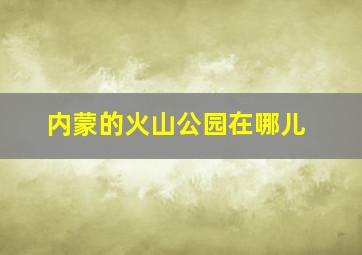 内蒙的火山公园在哪儿